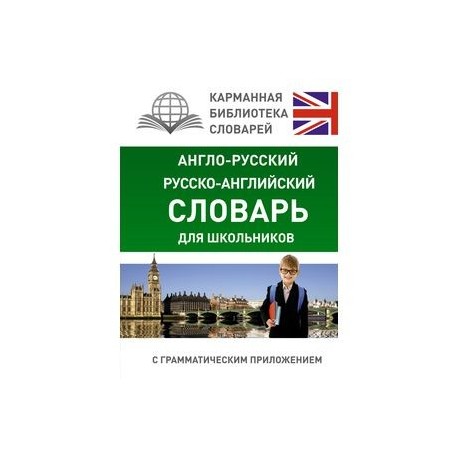 КАРМАННАЯ
БИБЛИОТЕКА
СЛОВАРЕЙ

АНГЛО-РУССКИЙ
РУССКО-АНГЛИЙСКИЙ
СЛОВАРЬ
ДЛЯ ШКОЛЬНИКОВ

С ГРАММАТИЧЕСКИМ ПРИЛОЖЕНИЕМ